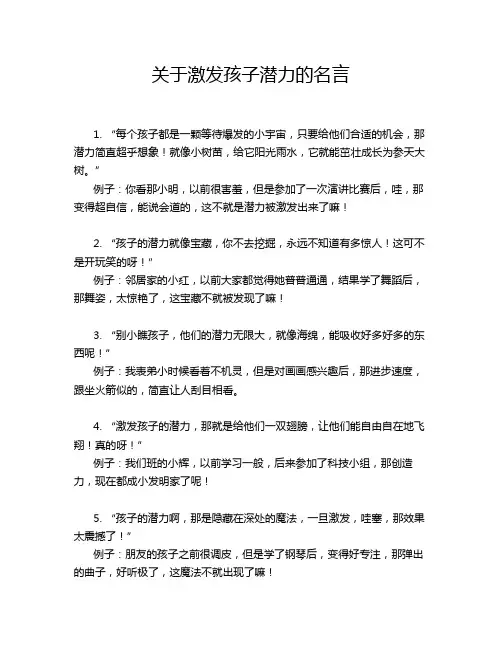 关于激发孩子潜力的名言

1. “每个孩子都是一颗等待爆发的小宇宙，只要给他们合适的机会，那潜力简直超乎想象！就像小树苗，给它阳光雨水，它就能茁壮成长为参天大树。”

例子：你看那小明，以前很害羞，但是参加了一次演讲比赛后，哇，那变得超自信，能说会道的，这不就是潜力被激发出来了嘛！

2. “孩子的潜力就像宝藏，你不去挖掘，永远不知道有多惊人！这可不是开玩笑的呀！”

例子：邻居家的小红，以前大家都觉得她普普通通，结果学了舞蹈后，那舞姿，太惊艳了，这宝藏不就被发现了嘛！

3. “别小瞧孩子，他们的潜力无限大，就像海绵，能吸收好多好多的东西呢！”

例子：我表弟小时候看着不机灵，但是对画画感兴趣后，那进步速度，跟坐火箭似的，简直让人刮目相看。

4. “激发孩子的潜力，那就是给他们一双翅膀，让他们能自由自在地飞翔！真的呀！”

例子：我们班的小辉，以前学习一般，后来参加了科技小组，那创造力，现在都成小发明家了呢！

5. “孩子的潜力啊，那是隐藏在深处的魔法，一旦激发，哇塞，那效果太震撼了！”

例子：朋友的孩子之前很调皮，但是学了钢琴后，变得好专注，那弹出的曲子，好听极了，这魔法不就出现了嘛！